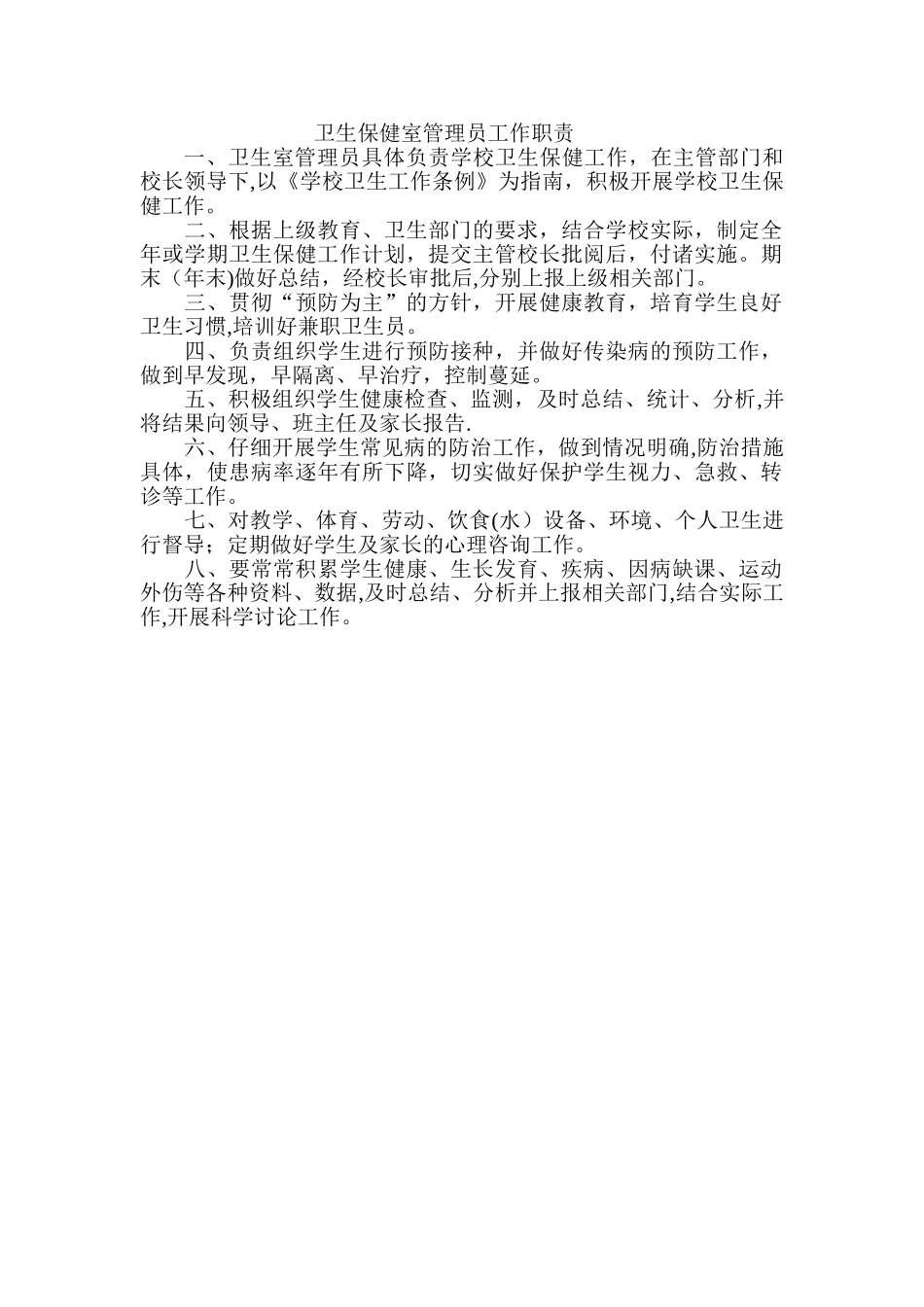 卫生保健室管理员工作职责

一、卫生室管理员具体负责学校卫生保健工作，在主管部门和校长领导下,以《学校卫生工作条例》为指南，积极开展学校卫生保健工作。

二、根据上级教育、卫生部门的要求，结合学校实际，制定全年或学期卫生保健工作计划，提交主管校长批阅后，付诸实施。期末（年末)做好总结，经校长审批后,分别上报上级相关部门。

三、贯彻“预防为主”的方针，开展健康教育，培育学生良好卫生习惯,培训好兼职卫生员。

四、负责组织学生进行预防接种，并做好传染病的预防工作，做到早发现，早隔离、早治疗，控制蔓延。

五、积极组织学生健康检查、监测，及时总结、统计、分析,并将结果向领导、班主任及家长报告.

六、仔细开展学生常见病的防治工作，做到情况明确,防治措施具体，使患病率逐年有所下降，切实做好保护学生视力、急救、转诊等工作。

七、对教学、体育、劳动、饮食(水）设备、环境、个人卫生进行督导；定期做好学生及家长的心理咨询工作。

八、要常常积累学生健康、生长发育、疾病、因病缺课、运动外伤等各种资料、数据,及时总结、分析并上报相关部门,结合实际工作,开展科学讨论工作。